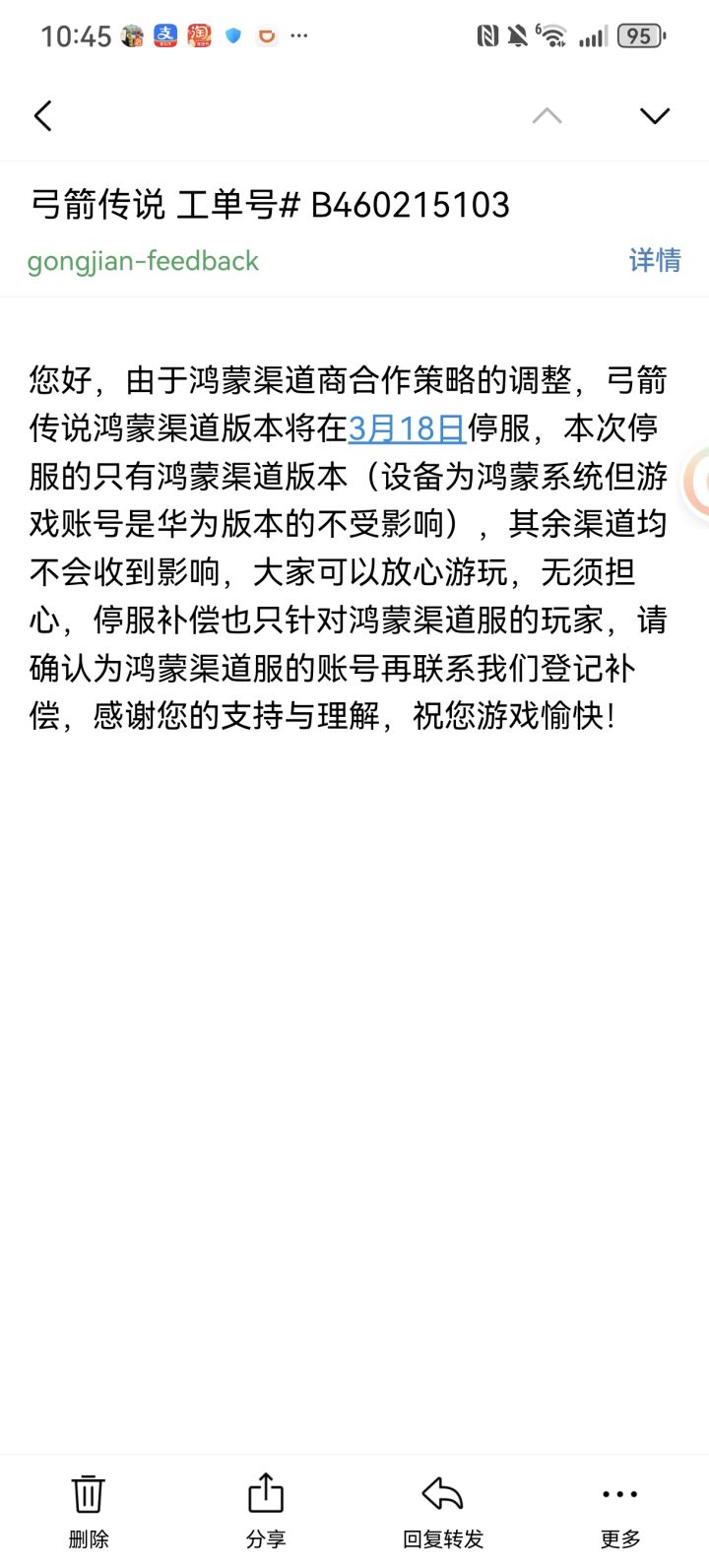 10:45 ··· 95

弓箭传说 工单号# B460215103

gongjian-feedback

详情

您好，由于鸿蒙渠道商合作策略的调整，弓箭传说鸿蒙渠道版本将在3月18日停服，本次停服的只有鸿蒙渠道版本（设备为鸿蒙系统但游戏账号是华为版本的不受影响），其余渠道均不会收到影响，大家可以放心游玩，无须担心，停服补偿也只针对鸿蒙渠道服的玩家，请确认为鸿蒙渠道服的账号再联系我们登记补偿，感谢您的支持与理解，祝您游戏愉快!

删除

分享

回复转发

更多